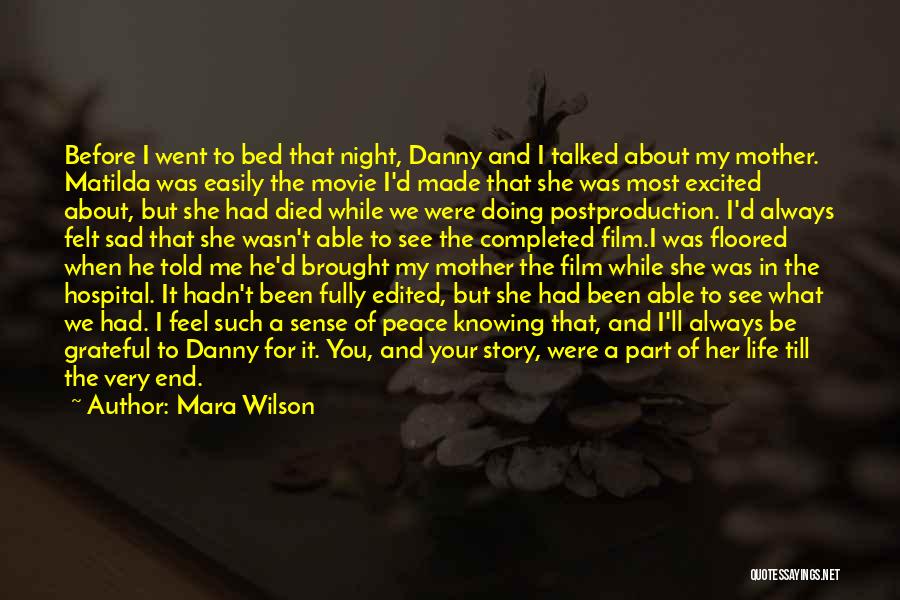 Before I went to bed that night, Danny and I talked about my mother. Matilda was easily the movie I'd made that she was most excited about, but she had died while we were doing postproduction. I'd always felt sad that she wasn't able to see the completed film.I was floored when he told me he'd brought my mother the film while she was in the hospital. It hadn't been fully edited, but she had been able to see what we had. I feel such a sense of peace knowing that, and I'll always be grateful to Danny for it. You, and your story, were a part of her life till the very end.

~ Author: Mara Wilson

QUOTESSAYINGS.NET